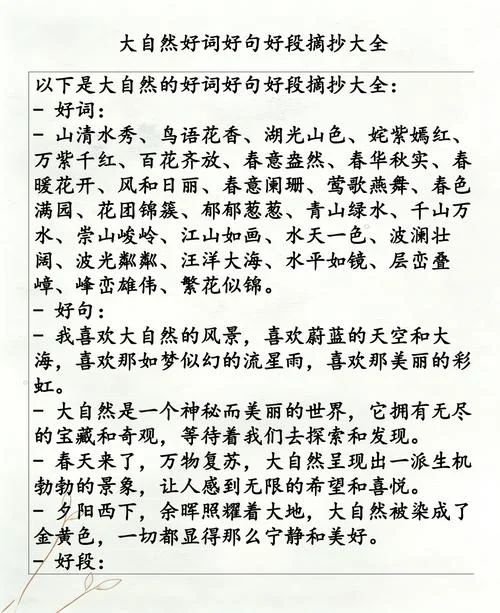 大自然好词好句好段摘抄大全

以下是大自然的好词好句好段摘抄大全:

- 好词:

- 山清水秀、鸟语花香、湖光山色、姹紫嫣红、万紫千红、百花齐放、春意盎然、春华秋实、春暖花开、风和日丽、春意阑珊、莺歌燕舞、春色满园、花团锦簇、郁郁葱葱、青山绿水、千山万水、崇山峻岭、江山如画、水天一色、波澜壮阔、波光粼粼、汪洋大海、水平如镜、层峦叠嶂、峰峦雄伟、繁花似锦。

- 好句:

- 我喜欢大自然的风景,喜欢蔚蓝的天空和大海,喜欢那如梦似幻的流星雨,喜欢那美丽的彩虹。

- 大自然是一个神秘而美丽的世界,它拥有无尽的宝藏和奇观,等待着我们去探索和发现。

- 春天来了,万物复苏,大自然呈现出一派生机勃勃的景象,让人感到无限的希望和喜悦。

- 夕阳西下,余晖照耀着大地,大自然被染成了金黄色,一切都显得那么宁静和美好。

- 好段: